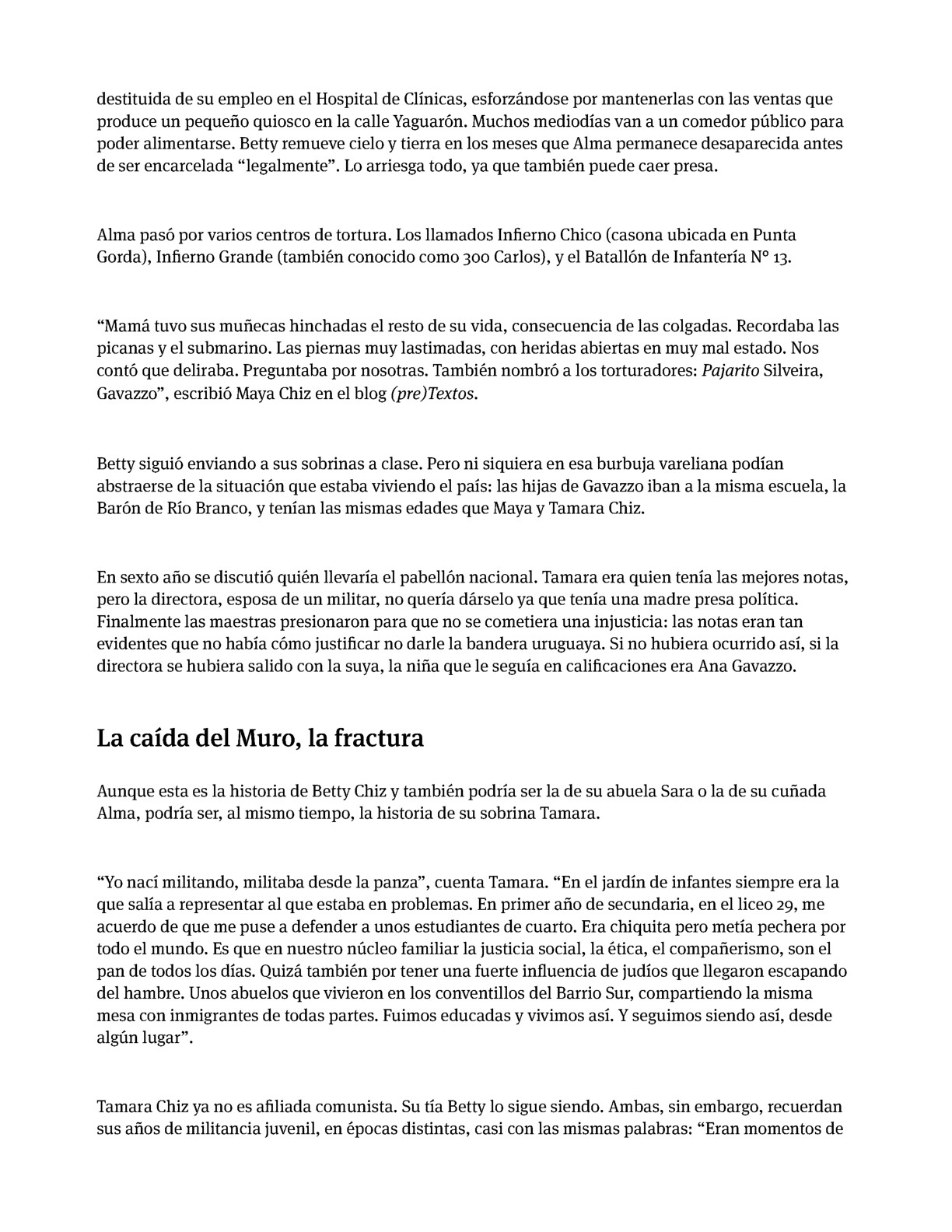 destituida de su empleo en el Hospital de Clínicas, esforzándose por mantenerlas con las ventas que produce un pequeño quiosco en la calle Yaguarón. Muchos mediodías van a un comedor público para poder alimentarse. Betty remueve cielo y tierra en los meses que Alma permanece desaparecida antes de ser encarcelada “legalmente”. Lo arriesga todo, ya que también puede caer presa.

Alma pasó por varios centros de tortura. Los llamados Infierno Chico (casona ubicada en Punta Gorda), Infierno Grande (también conocido como 300 Carlos), y el Batallón de Infantería N° 13.

“Mamá tuvo sus muñecas hinchadas el resto de su vida, consecuencia de las colgadas. Recordaba las picanas y el submarino. Las piernas muy lastimadas, con heridas abiertas en muy mal estado. Nos contó que deliraba. Preguntaba por nosotras. También nombró a los torturadores: Pajarito Silveira, Gavazzo”, escribió Maya Chiz en el blog (pre)Textos.

Betty siguió enviando a sus sobrinas a clase. Pero ni siquiera en esa burbuja vareliana podían abstraerse de la situación que estaba viviendo el país: las hijas de Gavazzo iban a la misma escuela, la Barón de Río Branco, y tenían las mismas edades que Maya y Tamara Chiz.

En sexto año se discutió quién llevaría el pabellón nacional. Tamara era quien tenía las mejores notas, pero la directora, esposa de un militar, no quería dárselo ya que tenía una madre presa política. Finalmente las maestras presionaron para que no se cometiera una injusticia: las notas eran tan evidentes que no había cómo justificar no darle la bandera uruguaya. Si no hubiera ocurrido así, si la directora se hubiera salido con la suya, la niña que le seguía en calificaciones era Ana Gavazzo.

La caída del Muro, la fractura

Aunque esta es la historia de Betty Chiz y también podría ser la de su abuela Sara o la de su cuñada Alma, podría ser, al mismo tiempo, la historia de su sobrina Tamara.

“Yo nací militando, militaba desde la panza”, cuenta Tamara. “En el jardín de infantes siempre era la que salía a representar al que estaba en problemas. En primer año de secundaria, en el liceo 29, me acuerdo de que me puse a defender a unos estudiantes de cuarto. Era chiquita pero metía pechera por todo el mundo. Es que en nuestro núcleo familiar la justicia social, la ética, el compañerismo, son el pan de todos los días. Quizá también por tener una fuerte influencia de judíos que llegaron escapando del hambre. Unos abuelos que vivieron en los conventillos del Barrio Sur, compartiendo la misma mesa con inmigrantes de todas partes. Fuimos educadas y vivimos así. Y seguimos siendo así, desde algún lugar”.

Tamara Chiz ya no es afiliada comunista. Su tía Betty lo sigue siendo. Ambas, sin embargo, recuerdan sus años de militancia juvenil, en épocas distintas, casi con las mismas palabras: “Eran momentos de